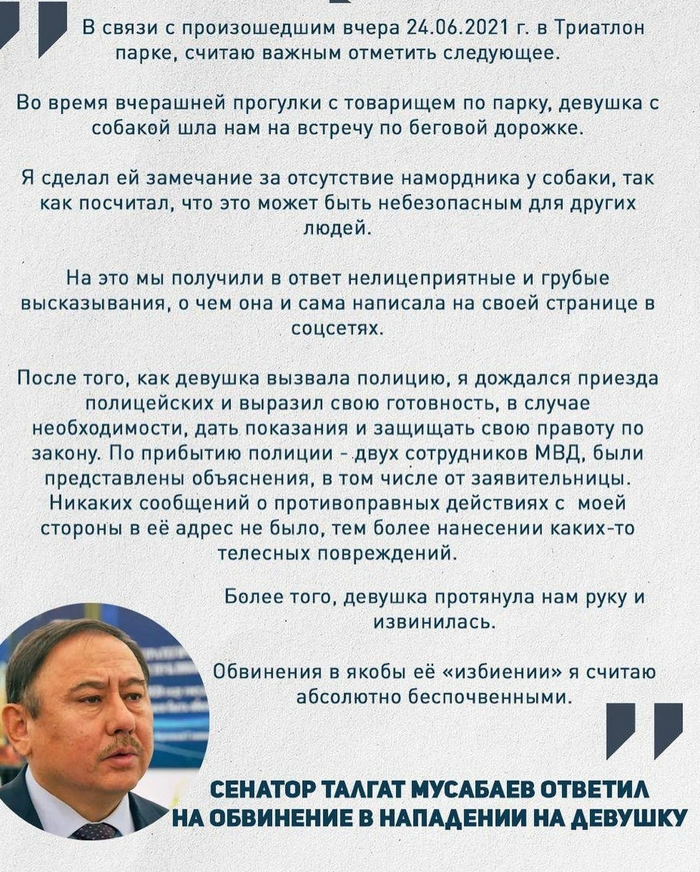 В связи с произошедшим вчера 24.06.2021 г. в Триатлон парке, считаю важным отметить следующее.

Во время вчерашней прогулки с товарищем по парку, девушка с собакой шла нам на встречу по беговой дорожке.

Я сделал ей замечание за отсутствие намордника у собаки, так как посчитал, что это может быть небезопасным для других людей.

На это мы получили в ответ нелицеприятные и грубые высказывания, о чем она и сама написала на своей странице в соцсетях.

После того, как девушка вызвала полицию, я дождался приезда полицейских и выразил свою готовность, в случае необходимости, дать показания и защищать свою правоту по закону. По прибытию полиции - двух сотрудников МВД, были представлены объяснения, в том числе от заявительницы. Никаких сообщений о противоправных действиях с моей стороны в её адрес не было, тем более нанесении каких-то телесных повреждений.

Более того, девушка протянула нам руку и извинилась.

Обвинения в якобы её «избиении» я считаю абсолютно беспочвенными.

СЕНАТОР ТАЛГАТ МУСАБАЕВ ОТВЕТИЛ НА ОБВИНЕНИЕ В НАПАДЕНИИ НА ДЕВУШКУ